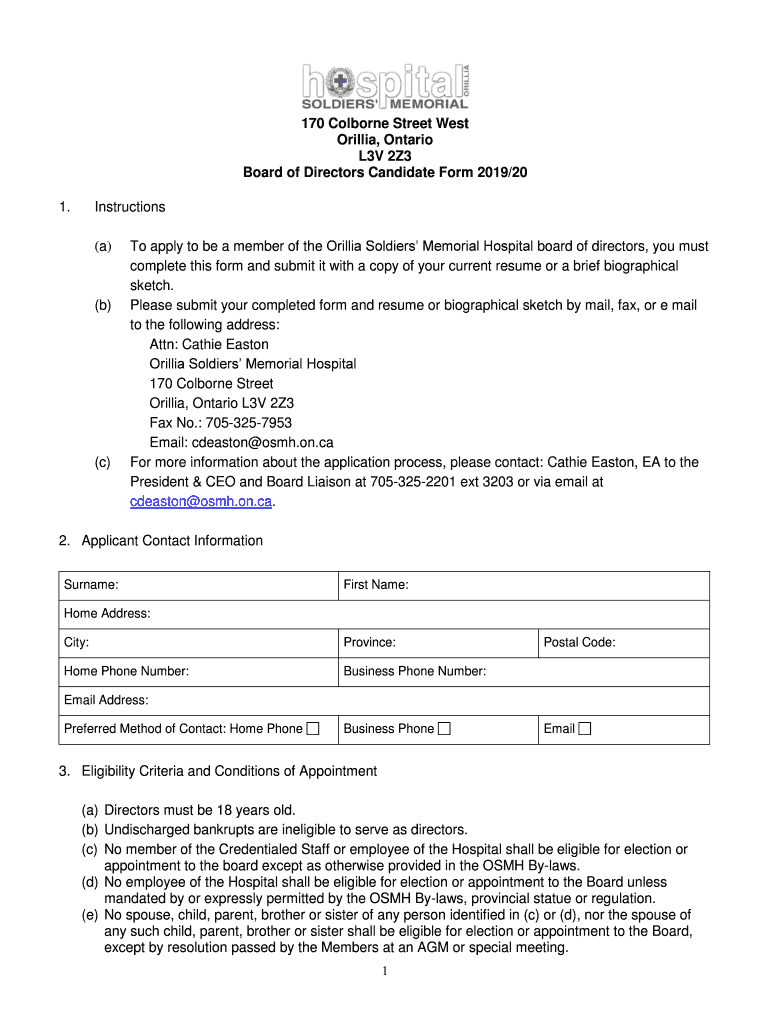 hospital ORILLIA
SOLDIERS' MEMORIAL

170 Colborne Street West
Orillia, Ontario
L3V 2Z3
Board of Directors Candidate Form 2019/20

1. Instructions

(a) To apply to be a member of the Orillia Soldiers' Memorial Hospital board of directors, you must complete this form and submit it with a copy of your current resume or a brief biographical sketch.
(b) Please submit your completed form and resume or biographical sketch by mail, fax, or e mail to the following address:
Attn: Cathie Easton
Orillia Soldiers' Memorial Hospital
170 Colborne Street
Orillia, Ontario L3V 2Z3
Fax No.: 705-325-7953
Email: cdeaston@osmh.on.ca
(c) For more information about the application process, please contact: Cathie Easton, EA to the President & CEO and Board Liaison at 705-325-2201 ext 3203 or via email at cdeaston@osmh.on.ca.

2. Applicant Contact Information

| Surname: | First Name: | |
|---|---|---|
| Home Address: | | |
| City: | Province: | Postal Code: |
| Home Phone Number: | Business Phone Number: | |
| Email Address: | | |
| Preferred Method of Contact: Home Phone ☐ | Business Phone ☐ | Email ☐ |

3. Eligibility Criteria and Conditions of Appointment

(a) Directors must be 18 years old.
(b) Undischarged bankrupts are ineligible to serve as directors.
(c) No member of the Credentialed Staff or employee of the Hospital shall be eligible for election or appointment to the board except as otherwise provided in the OSMH By-laws.
(d) No employee of the Hospital shall be eligible for election or appointment to the Board unless mandated by or expressly permitted by the OSMH By-laws, provincial statue or regulation.
(e) No spouse, child, parent, brother or sister of any person identified in (c) or (d), nor the spouse of any such child, parent, brother or sister shall be eligible for election or appointment to the Board, except by resolution passed by the Members at an AGM or special meeting.

1